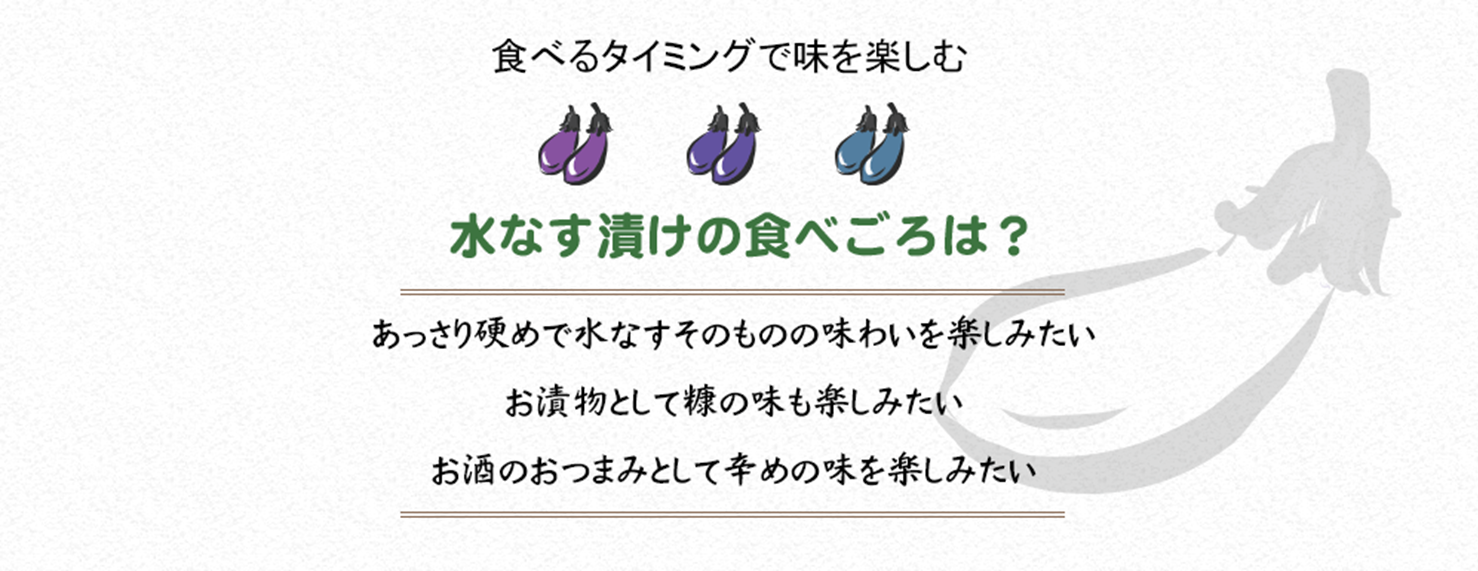 食べるタイミングで味を楽しむ

水なす漬けの食べごろは？

あっさり硬めで水なすそのものの味わいを楽しみたい

お漬物として糠の味も楽しみたい

お酒のおつまみとして辛めの味を楽しみたい